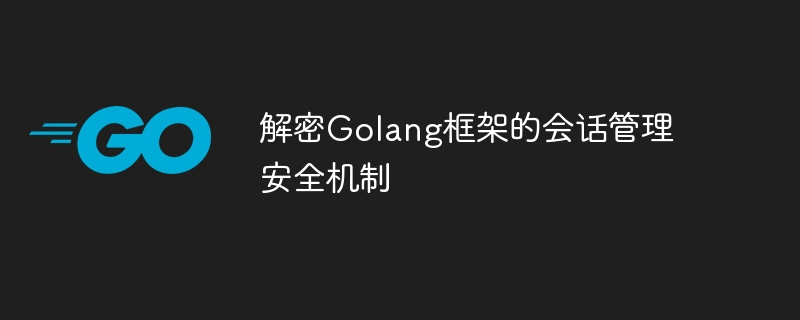 GO

解密Golang框架的会话管理安全机制